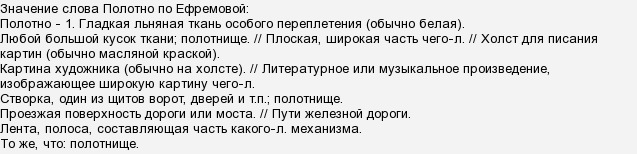 Значение слова Полотно по Ефремовой:
Полотно - 1. Гладкая льняная ткань особого переплетения (обычно белая).
Любой большой кусок ткани; полотнище. // Плоская, широкая часть чего-л. // Холст для писания картин (обычно масляной краской).
Картина художника (обычно на холсте). // Литературное или музыкальное произведение, изображающее широкую картину чего-л.
Створка, один из щитов ворот, дверей и т.п.; полотнище.
Проезжая поверхность дороги или моста. // Пути железной дороги.
Лента, полоса, составляющая часть какого-л. механизма.
То же, что: полотнище.